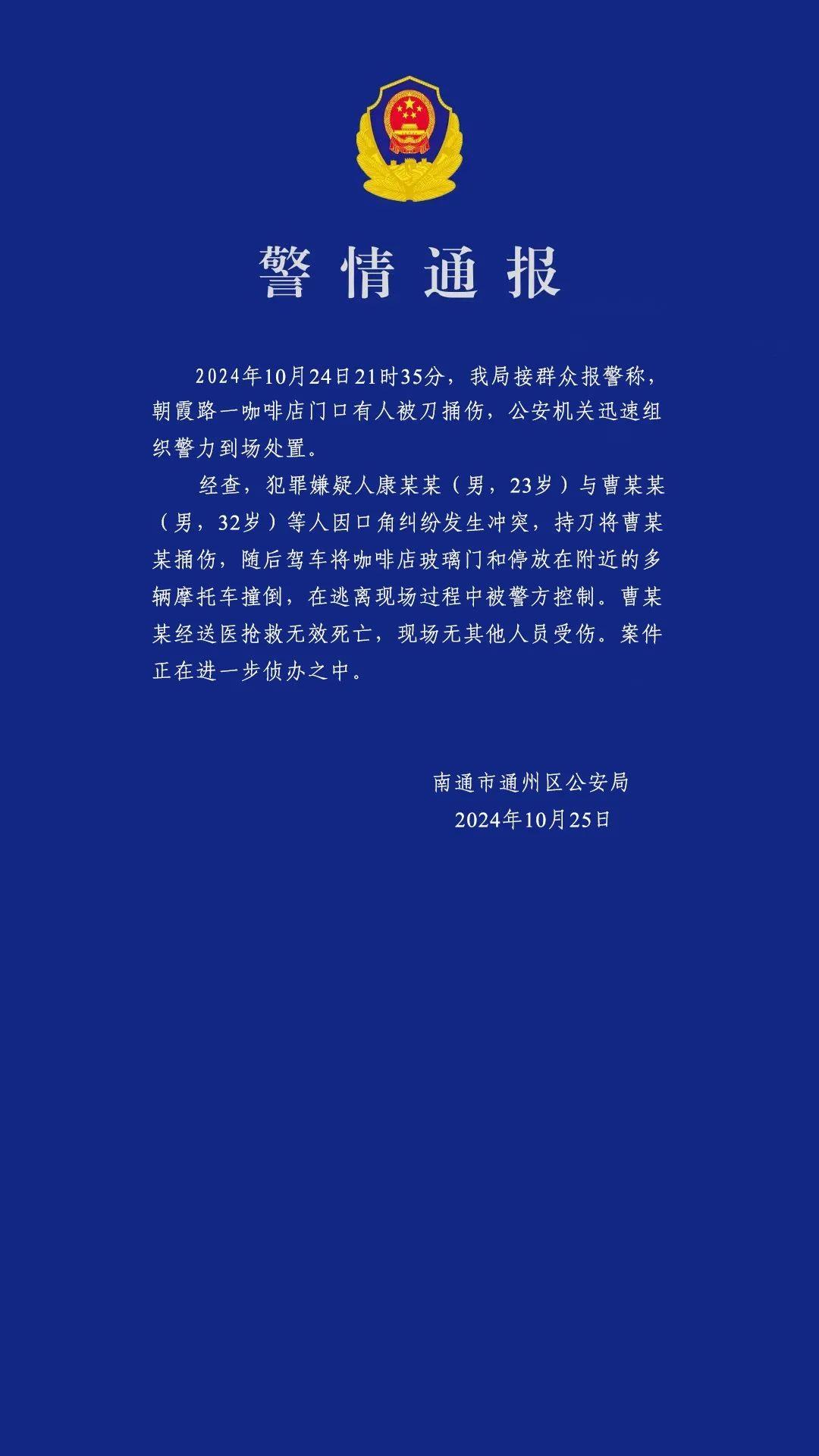 警情通报

2024年10月24日21时35分，我局接群众报警称，朝霞路一咖啡店门口有人被刀捅伤，公安机关迅速组织警力到场处置。

经查，犯罪嫌疑人康某某（男，23岁）与曹某某（男，32岁）等人因口角纠纷发生冲突，持刀将曹某某捅伤，随后驾车将咖啡店玻璃门和停放在附近的多辆摩托车撞倒，在逃离现场过程中被警方控制。曹某某经送医抢救无效死亡，现场无其他人员受伤。案件正在进一步侦办之中。

南通市通州区公安局
2024年10月25日